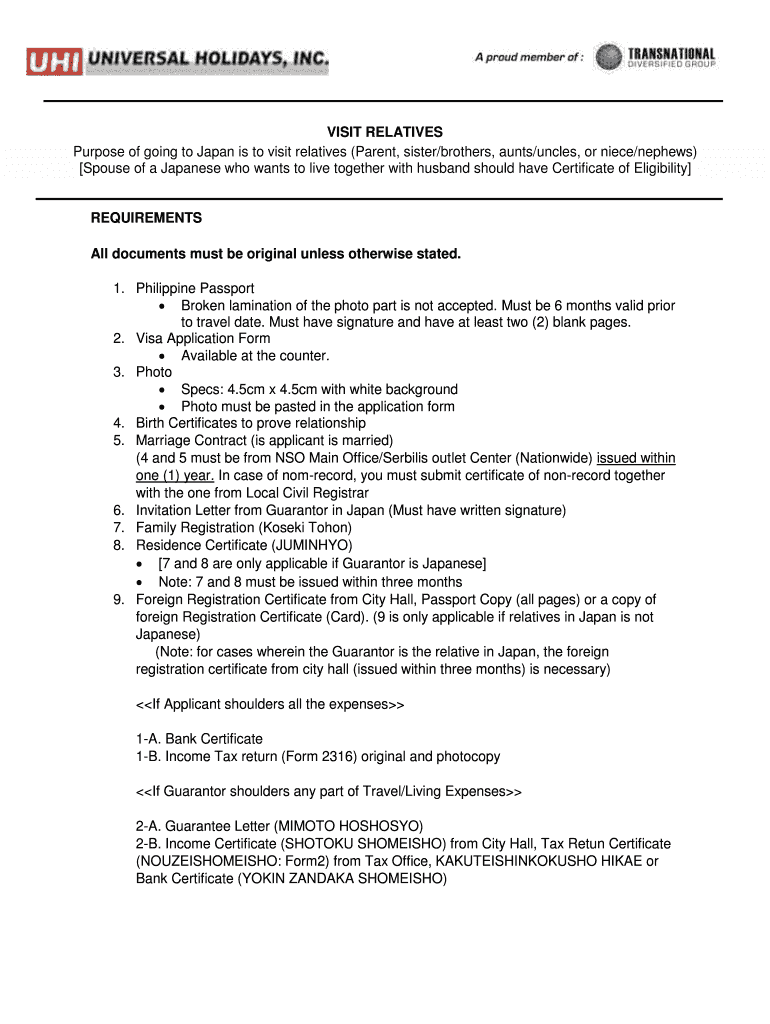 UHI UNIVERSAL HOLIDAYS, INC.

A proud member of : TRANSNATIONAL DIVERSIFIED GROUP

VISIT RELATIVES

Purpose of going to Japan is to visit relatives (Parent, sister/brothers, aunts/uncles, or niece/nephews)
[Spouse of a Japanese who wants to live together with husband should have Certificate of Eligibility]

REQUIREMENTS

All documents must be original unless otherwise stated.

1. Philippine Passport
• Broken lamination of the photo part is not accepted. Must be 6 months valid prior to travel date. Must have signature and have at least two (2) blank pages.
2. Visa Application Form
• Available at the counter.
3. Photo
• Specs: 4.5cm x 4.5cm with white background
• Photo must be pasted in the application form
4. Birth Certificates to prove relationship
5. Marriage Contract (is applicant is married)
(4 and 5 must be from NSO Main Office/Serbilis outlet Center (Nationwide) issued within one (1) year. In case of nom-record, you must submit certificate of non-record together with the one from Local Civil Registrar
6. Invitation Letter from Guarantor in Japan (Must have written signature)
7. Family Registration (Koseki Tohon)
8. Residence Certificate (JUMINHYO)
• [7 and 8 are only applicable if Guarantor is Japanese]
• Note: 7 and 8 must be issued within three months
9. Foreign Registration Certificate from City Hall, Passport Copy (all pages) or a copy of foreign Registration Certificate (Card). (9 is only applicable if relatives in Japan is not Japanese)
(Note: for cases wherein the Guarantor is the relative in Japan, the foreign registration certificate from city hall (issued within three months) is necessary)

<<If Applicant shoulders all the expenses>>

1-A. Bank Certificate
1-B. Income Tax return (Form 2316) original and photocopy

<<If Guarantor shoulders any part of Travel/Living Expenses>>

2-A. Guarantee Letter (MIMOTO HOSHOSYO)
2-B. Income Certificate (SHOTOKU SHOMEISHO) from City Hall, Tax Retun Certificate (NOUZEISHOMEISHO: Form2) from Tax Office, KAKUTEISHINKOKUSHO HIKAE or Bank Certificate (YOKIN ZANDAKA SHOMEISHO)